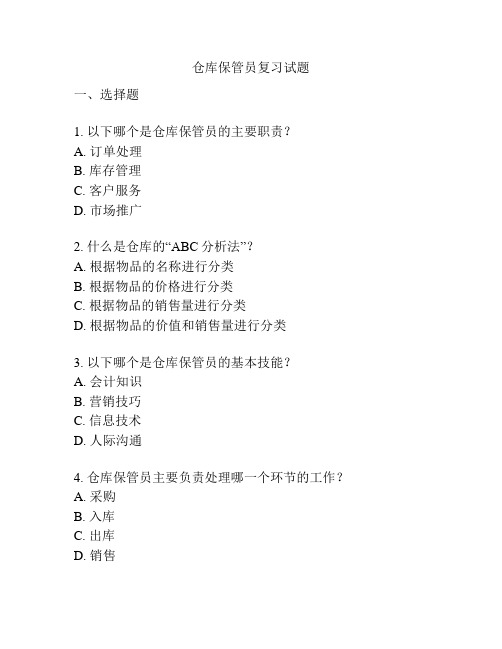 仓库保管员复习试题

一、选择题

1. 以下哪个是仓库保管员的主要职责？
A. 订单处理
B. 库存管理
C. 客户服务
D. 市场推广

2. 什么是仓库的“ABC 分析法”？
A. 根据物品的名称进行分类
B. 根据物品的价格进行分类
C. 根据物品的销售量进行分类
D. 根据物品的价值和销售量进行分类

3. 以下哪个是仓库保管员的基本技能？
A. 会计知识
B. 营销技巧
C. 信息技术
D. 人际沟通

4. 仓库保管员主要负责处理哪一个环节的工作？
A. 采购
B. 入库
C. 出库
D. 销售